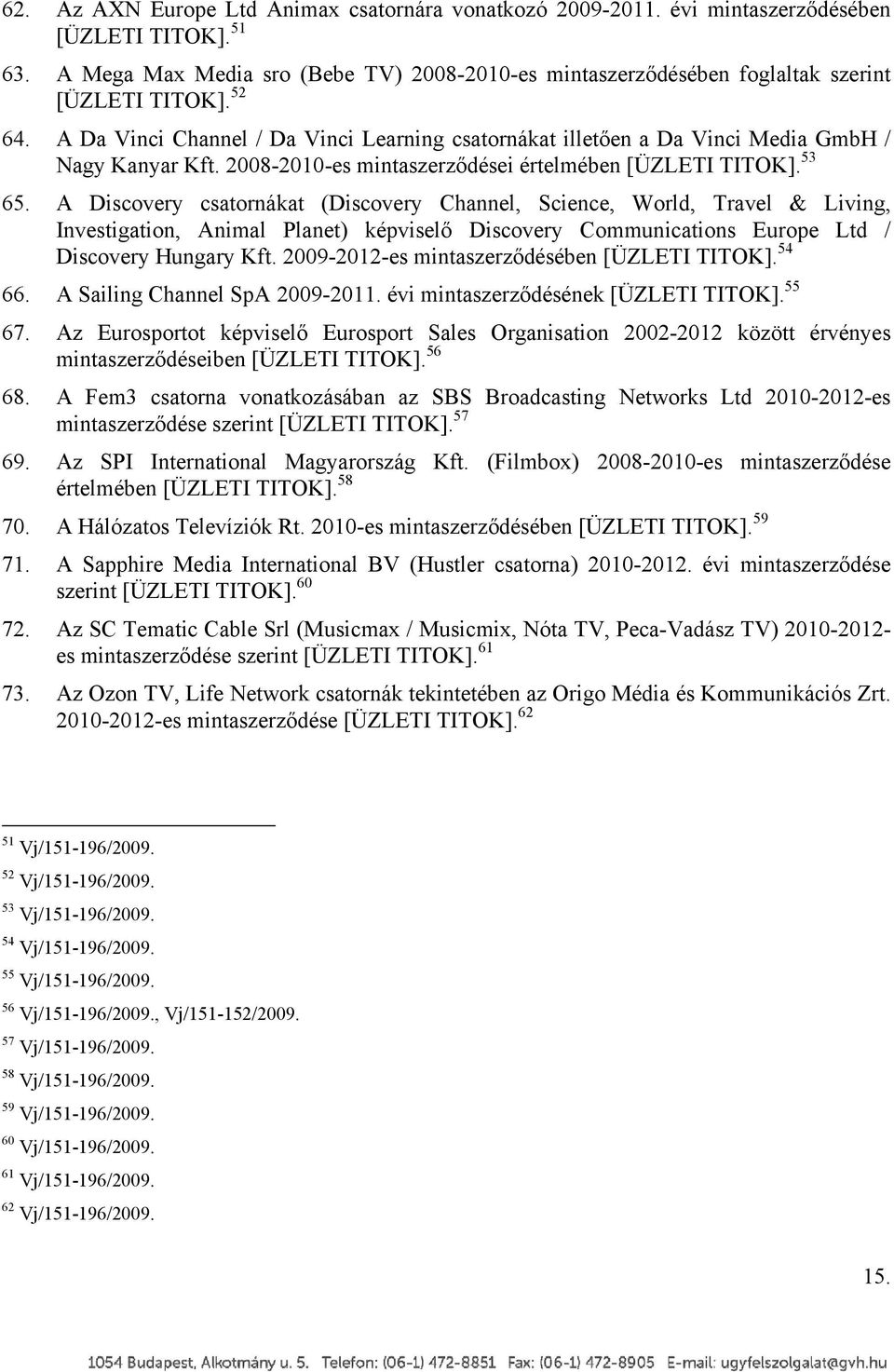 62. Az AXN Europe Ltd Animax csatornára vonatkozó 2009-2011. évi mintaszerződésében [ÜZLETI TITOK].$^{51}$

63. A Mega Max Media sro (Bebe TV) 2008-2010-es mintaszerződésében foglaltak szerint [ÜZLETI TITOK].$^{52}$

64. A Da Vinci Channel / Da Vinci Learning csatornákat illetően a Da Vinci Media GmbH / Nagy Kanyar Kft. 2008-2010-es mintaszerződései értelmében [ÜZLETI TITOK].$^{53}$

65. A Discovery csatornákat (Discovery Channel, Science, World, Travel & Living, Investigation, Animal Planet) képviselő Discovery Communications Europe Ltd / Discovery Hungary Kft. 2009-2012-es mintaszerződésében [ÜZLETI TITOK].$^{54}$

66. A Sailing Channel SpA 2009-2011. évi mintaszerződésének [ÜZLETI TITOK].$^{55}$

67. Az Eurosportot képviselő Eurosport Sales Organisation 2002-2012 között érvényes mintaszerződéseiben [ÜZLETI TITOK].$^{56}$

68. A Fem3 csatorna vonatkozásában az SBS Broadcasting Networks Ltd 2010-2012-es mintaszerződése szerint [ÜZLETI TITOK].$^{57}$

69. Az SPI International Magyarország Kft. (Filmbox) 2008-2010-es mintaszerződése értelmében [ÜZLETI TITOK].$^{58}$

70. A Hálózatos Televíziók Rt. 2010-es mintaszerződésében [ÜZLETI TITOK].$^{59}$

71. A Sapphire Media International BV (Hustler csatorna) 2010-2012. évi mintaszerződése szerint [ÜZLETI TITOK].$^{60}$

72. Az SC Tematic Cable Srl (Musicmax / Musicmix, Nóta TV, Peca-Vadász TV) 2010-2012-es mintaszerződése szerint [ÜZLETI TITOK].$^{61}$

73. Az Ozon TV, Life Network csatornák tekintetében az Origo Média és Kommunikációs Zrt. 2010-2012-es mintaszerződése [ÜZLETI TITOK].$^{62}$

$^{51}$ Vj/151-196/2009.
$^{52}$ Vj/151-196/2009.
$^{53}$ Vj/151-196/2009.
$^{54}$ Vj/151-196/2009.
$^{55}$ Vj/151-196/2009.
$^{56}$ Vj/151-196/2009., Vj/151-152/2009.
$^{57}$ Vj/151-196/2009.
$^{58}$ Vj/151-196/2009.
$^{59}$ Vj/151-196/2009.
$^{60}$ Vj/151-196/2009.
$^{61}$ Vj/151-196/2009.
$^{62}$ Vj/151-196/2009.

15.

1054 Budapest, Alkotmány u. 5. Telefon: (06-1) 472-8851 Fax: (06-1) 472-8905 E-mail: ugyfelszolgalat@gvh.hu